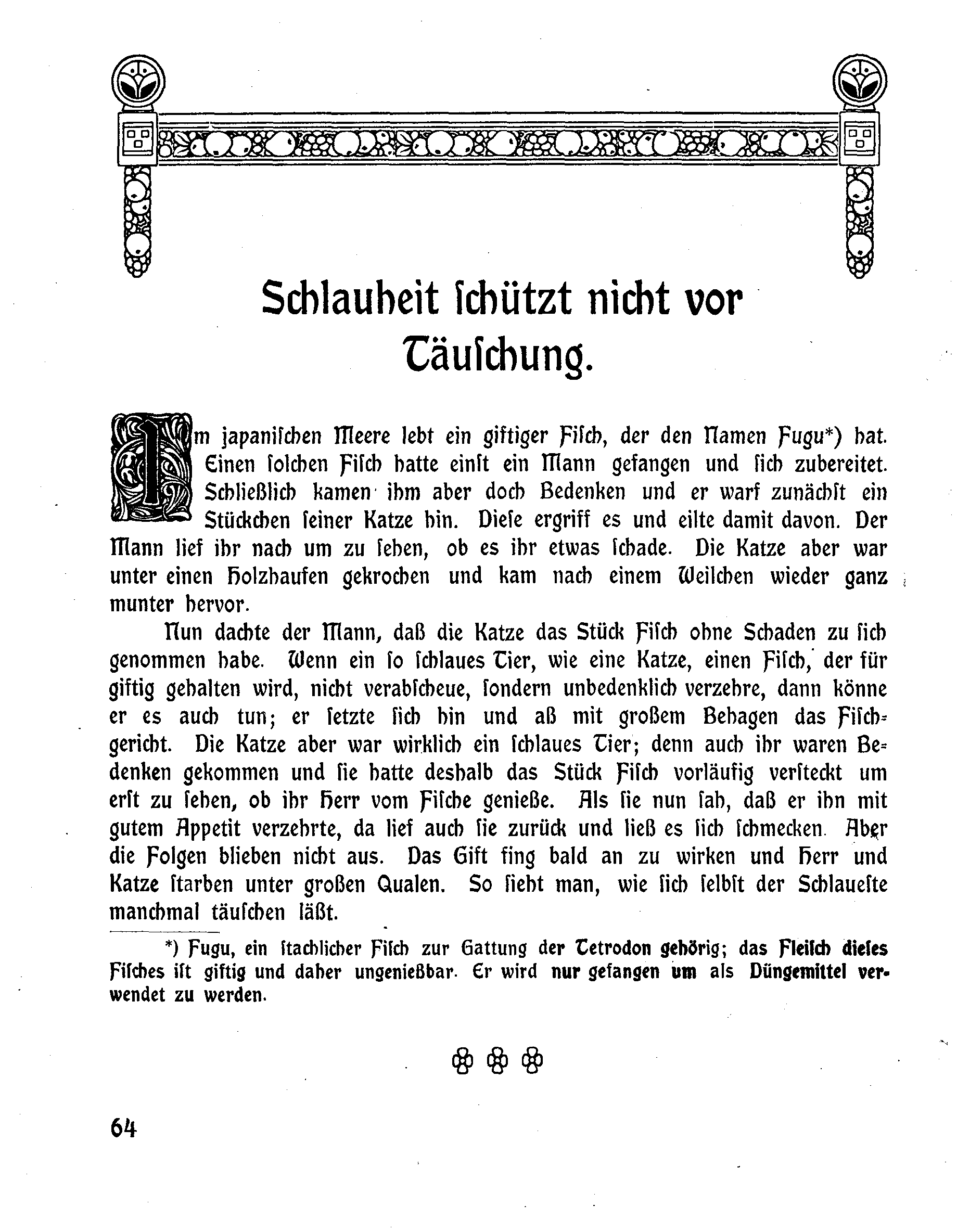 Schlauheit ſchützt nicht vor Täuſchung.

Im japaniſchen Meere lebt ein giftiger Fiſch, der den Namen Fugu*) hat. Einen ſolchen Fiſch hatte einſt ein Mann gefangen und ſich zubereitet. Schließlich kamen ihm aber doch Bedenken und er warf zunächſt ein Stückchen ſeiner Katze hin. Dieſe ergriff es und eilte damit davon. Der Mann lief ihr nach um zu ſehen, ob es ihr etwas ſchade. Die Katze aber war unter einen Holzhaufen gekrochen und kam nach einem Weilchen wieder ganz munter hervor.

Nun dachte der Mann, daß die Katze das Stück Fiſch ohne Schaden zu ſich genommen habe. Wenn ein ſo ſchlaues Tier, wie eine Katze, einen Fiſch, der für giftig gehalten wird, nicht verabſcheue, ſondern unbedenklich verzehre, dann könne er es auch tun; er ſetzte ſich hin und aß mit großem Behagen das Fiſchgericht. Die Katze aber war wirklich ein ſchlaues Tier; denn auch ihr waren Bedenken gekommen und ſie hatte deshalb das Stück Fiſch vorläufig verſteckt um erſt zu ſehen, ob ihr Herr vom Fiſche genieße. Als ſie nun ſah, daß er ihn mit gutem Appetit verzehrte, da lief auch ſie zurück und ließ es ſich ſchmecken. Aber die Folgen blieben nicht aus. Das Gift fing bald an zu wirken und Herr und Katze ſtarben unter großen Qualen. So ſieht man, wie ſich ſelbſt der Schlaueſte manchmal täuſchen läßt.

*) Fugu, ein ſtachlicher Fiſch zur Gattung der Tetrodon gehörig; das Fleiſch dieſes Fiſches iſt giftig und daher ungenießbar. Er wird nur gefangen um als Düngemittel verwendet zu werden.

64